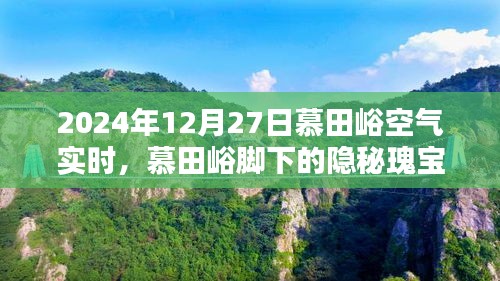 2024年12月27日慕田峪空气实时，慕田峪脚下的隐秘瑰宝